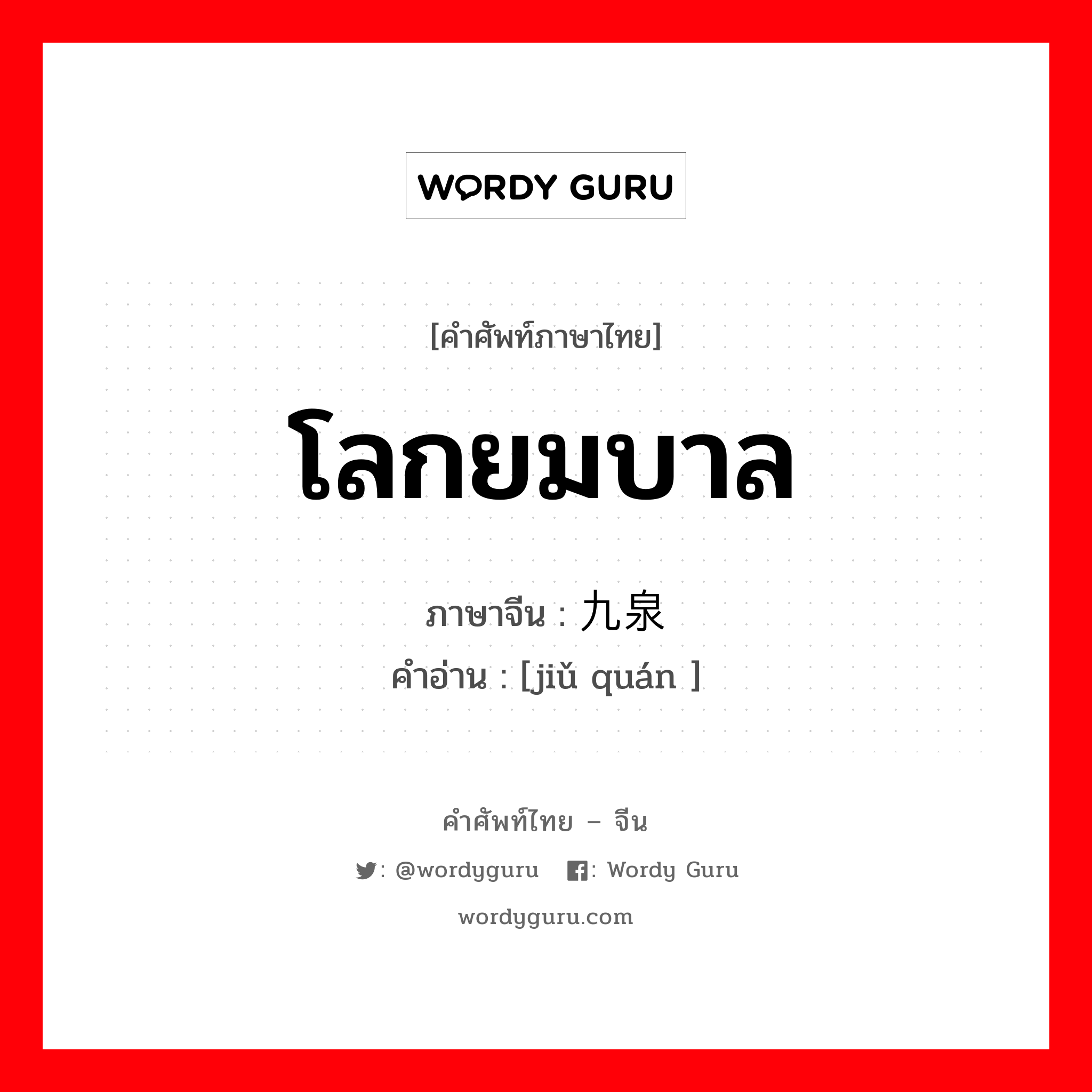 WORDY GURU

[คำศัพท์ภาษาไทย]

โลกยมบาล

ภาษาจีน : 九泉

คำอ่าน : [jiǔ quán ]

คำศัพท์ไทย – จีน

: @wordyguru : Wordy Guru

wordyguru.com